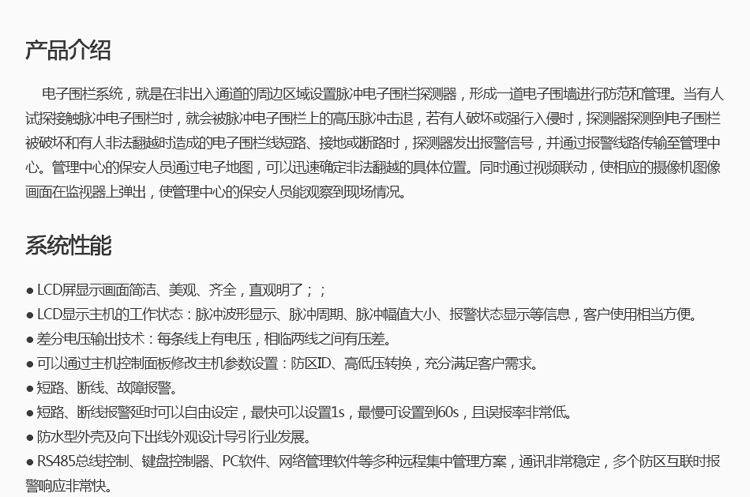 产品介绍

电子围栏系统，就是在非出入通道的周边区域设置脉冲电子围栏探测器，形成一道电子围墙进行防范和管理。当有人试探接触脉冲电子围栏时，就会被脉冲电子围栏上的高压脉冲击退，若有人破坏或强行入侵时，探测器探测到电子围栏被破坏和有人非法翻越时造成的电子围栏线短路、接地或断路时，探测器发出报警信号，并通过报警线路传输至管理中心。管理中心的保安人员通过电子地图，可以迅速确定非法翻越的具体位置。同时通过视频联动，使相应的摄像机图像画面在监视器上弹出，使管理中心的保安人员能观察到现场情况。

系统性能

• LCD屏显示画面简洁、美观、齐全，直观明了；；
• LCD显示主机的工作状态：脉冲波形显示、脉冲周期、脉冲幅值大小、报警状态显示等信息，客户使用相当方便。
• 差分电压输出技术：每条线上有电压，相临两线之间有压差。
• 可以通过主机控制面板修改主机参数设置：防区ID、高低压转换，充分满足客户需求。
• 短路、断线、故障报警。
• 短路、断线报警延时可以自由设定，最快可以设置1s，最慢可设置到60s，且误报率非常低。
• 防水型外壳及向下出线外观设计导引行业发展。
• RS485总线控制、键盘控制器、PC软件、网络管理软件等多种远程集中管理方案，通讯非常稳定，多个防区互联时报警响应非常快。